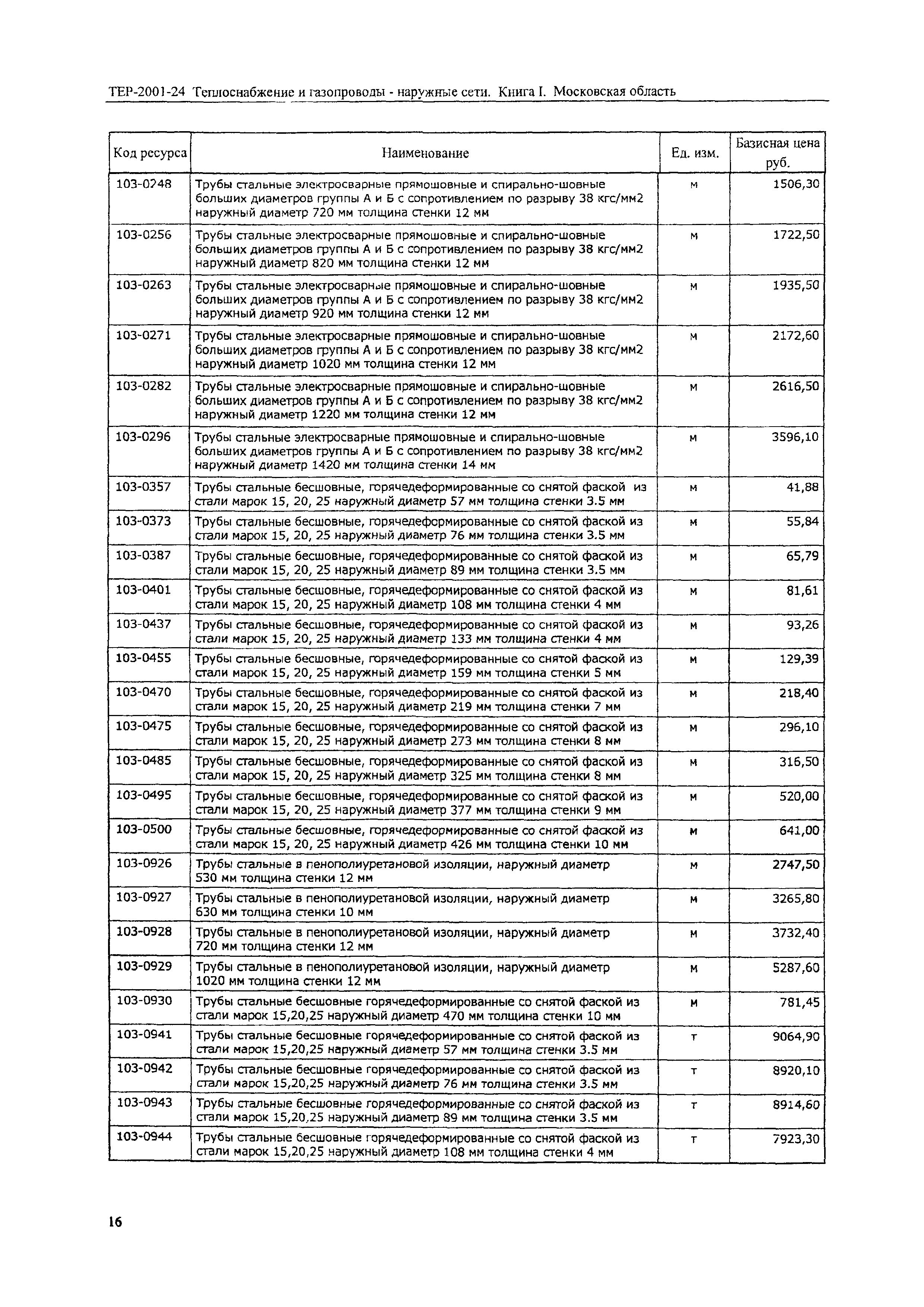 ТЕР-2001-24 Теплоснабжение и газопроводы - наружные сети. Книга I. Московская область

| Код ресурса | Наименование | Ед. изм. | Базисная цена руб. |
|---|---|---|---|
| 103-0248 | Трубы стальные электросварные прямошовные и спирально-шовные больших диаметров группы А и Б с сопротивлением по разрыву 38 кгс/мм2 наружный диаметр 720 мм толщина стенки 12 мм | м | 1506,30 |
| 103-0256 | Трубы стальные электросварные прямошовные и спирально-шовные больших диаметров группы А и Б с сопротивлением по разрыву 38 кгс/мм2 наружный диаметр 820 мм толщина стенки 12 мм | м | 1722,50 |
| 103-0263 | Трубы стальные электросварные прямошовные и спирально-шовные больших диаметров группы А и Б с сопротивлением по разрыву 38 кгс/мм2 наружный диаметр 920 мм толщина стенки 12 мм | м | 1935,50 |
| 103-0271 | Трубы стальные электросварные прямошовные и спирально-шовные больших диаметров группы А и Б с сопротивлением по разрыву 38 кгс/мм2 наружный диаметр 1020 мм толщина стенки 12 мм | м | 2172,60 |
| 103-0282 | Трубы стальные электросварные прямошовные и спирально-шовные больших диаметров группы А и Б с сопротивлением по разрыву 38 кгс/мм2 наружный диаметр 1220 мм толщина стенки 12 мм | м | 2616,50 |
| 103-0296 | Трубы стальные электросварные прямошовные и спирально-шовные больших диаметров группы А и Б с сопротивлением по разрыву 38 кгс/мм2 наружный диаметр 1420 мм толщина стенки 14 мм | м | 3596,10 |
| 103-0357 | Трубы стальные бесшовные, горячедеформированные со снятой фаской из стали марок 15, 20, 25 наружный диаметр 57 мм толщина стенки 3.5 мм | м | 41,88 |
| 103-0373 | Трубы стальные бесшовные, горячедеформированные со снятой фаской из стали марок 15, 20, 25 наружный диаметр 76 мм толщина стенки 3.5 мм | м | 55,84 |
| 103-0387 | Трубы стальные бесшовные, горячедеформированные со снятой фаской из стали марок 15, 20, 25 наружный диаметр 89 мм толщина стенки 3.5 мм | м | 65,79 |
| 103-0401 | Трубы стальные бесшовные, горячедеформированные со снятой фаской из стали марок 15, 20, 25 наружный диаметр 108 мм толщина стенки 4 мм | м | 81,61 |
| 103-0437 | Трубы стальные бесшовные, горячедеформированные со снятой фаской из стали марок 15, 20, 25 наружный диаметр 133 мм толщина стенки 4 мм | м | 93,26 |
| 103-0455 | Трубы стальные бесшовные, горячедеформированные со снятой фаской из стали марок 15, 20, 25 наружный диаметр 159 мм толщина стенки 5 мм | м | 129,39 |
| 103-0470 | Трубы стальные бесшовные, горячедеформированные со снятой фаской из стали марок 15, 20, 25 наружный диаметр 219 мм толщина стенки 7 мм | м | 218,40 |
| 103-0475 | Трубы стальные бесшовные, горячедеформированные со снятой фаской из стали марок 15, 20, 25 наружный диаметр 273 мм толщина стенки 8 мм | м | 296,10 |
| 103-0485 | Трубы стальные бесшовные, горячедеформированные со снятой фаской из стали марок 15, 20, 25 наружный диаметр 325 мм толщина стенки 8 мм | м | 316,50 |
| 103-0495 | Трубы стальные бесшовные, горячедеформированные со снятой фаской из стали марок 15, 20, 25 наружный диаметр 377 мм толщина стенки 9 мм | м | 520,00 |
| 103-0500 | Трубы стальные бесшовные, горячедеформированные со снятой фаской из стали марок 15, 20, 25 наружный диаметр 426 мм толщина стенки 10 мм | м | 641,00 |
| 103-0926 | Трубы стальные в пенополиуретановой изоляции, наружный диаметр 530 мм толщина стенки 12 мм | м | 2747,50 |
| 103-0927 | Трубы стальные в пенополиуретановой изоляции, наружный диаметр 630 мм толщина стенки 10 мм | м | 3265,80 |
| 103-0928 | Трубы стальные в пенополиуретановой изоляции, наружный диаметр 720 мм толщина стенки 12 мм | м | 3732,40 |
| 103-0929 | Трубы стальные в пенополиуретановой изоляции, наружный диаметр 1020 мм толщина стенки 12 мм | м | 5287,60 |
| 103-0930 | Трубы стальные бесшовные горячедеформированные со снятой фаской из стали марок 15,20,25 наружный диаметр 470 мм толщина стенки 10 мм | м | 781,45 |
| 103-0941 | Трубы стальные бесшовные горячедеформированные со снятой фаской из стали марок 15,20,25 наружный диаметр 57 мм толщина стенки 3.5 мм | т | 9064,90 |
| 103-0942 | Трубы стальные бесшовные горячедеформированные со снятой фаской из стали марок 15,20,25 наружный диаметр 76 мм толщина стенки 3.5 мм | т | 8920,10 |
| 103-0943 | Трубы стальные бесшовные горячедеформированные со снятой фаской из стали марок 15,20,25 наружный диаметр 89 мм толщина стенки 3.5 мм | т | 8914,60 |
| 103-0944 | Трубы стальные бесшовные горячедеформированные со снятой фаской из стали марок 15,20,25 наружный диаметр 108 мм толщина стенки 4 мм | т | 7923,30 |

16